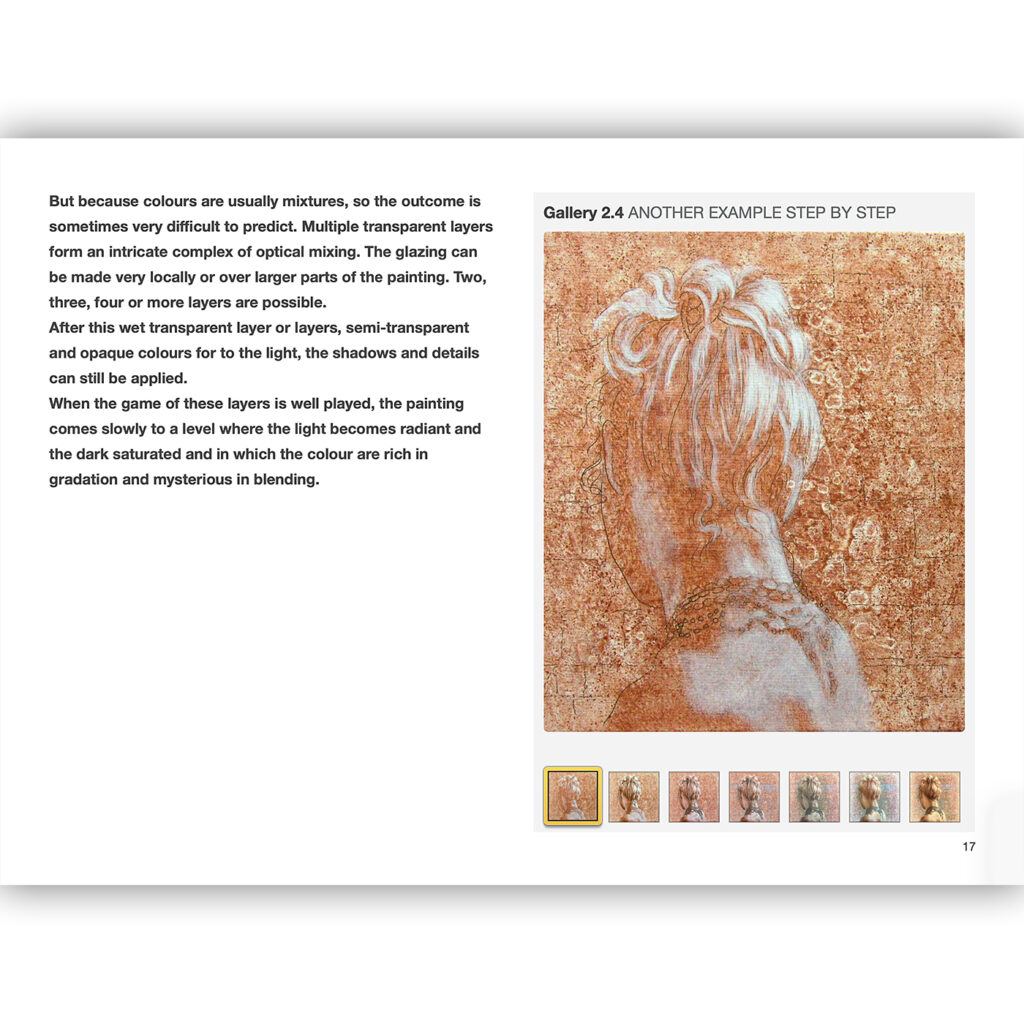 But because colours are usually mixtures, so the outcome is sometimes very difficult to predict. Multiple transparent layers form an intricate complex of optical mixing. The glazing can be made very locally or over larger parts of the painting. Two, three, four or more layers are possible.
After this wet transparent layer or layers, semi-transparent and opaque colours for to the light, the shadows and details can still be applied.
When the game of these layers is well played, the painting comes slowly to a level where the light becomes radiant and the dark saturated and in which the colour are rich in gradation and mysterious in blending.

Gallery 2.4 ANOTHER EXAMPLE STEP BY STEP

17